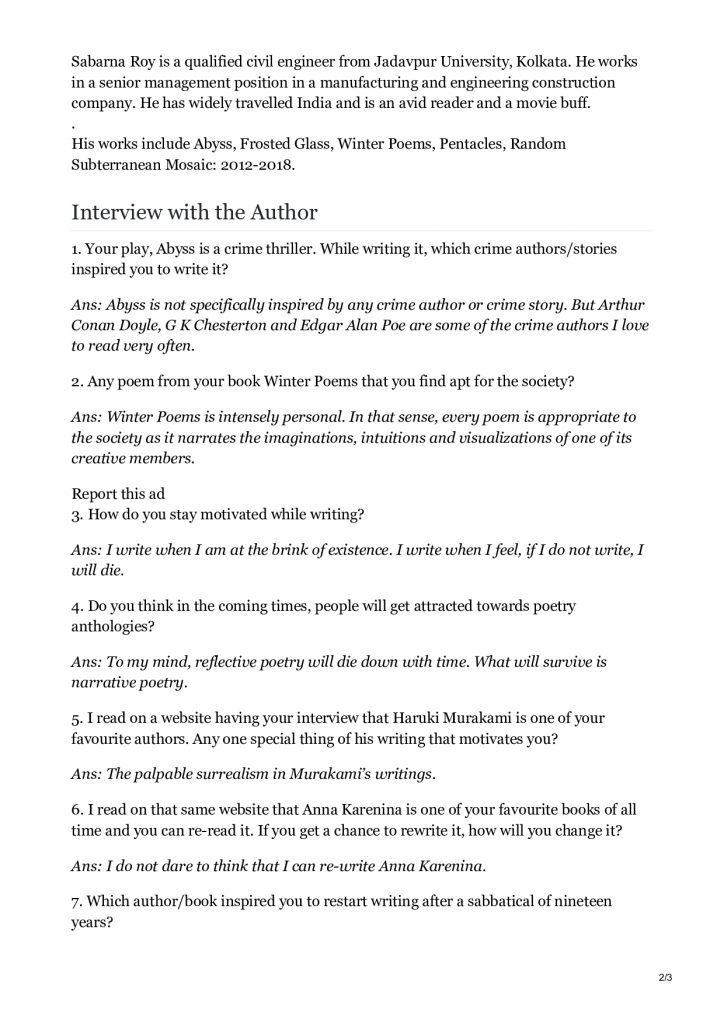 Sabarna Roy is a qualified civil engineer from Jadavpur University, Kolkata. He works in a senior management position in a manufacturing and engineering construction company. He has widely travelled India and is an avid reader and a movie buff.
.
His works include Abyss, Frosted Glass, Winter Poems, Pentacles, Random Subterranean Mosaic: 2012-2018.

Interview with the Author

1. Your play, Abyss is a crime thriller. While writing it, which crime authors/stories inspired you to write it?

Ans: Abyss is not specifically inspired by any crime author or crime story. But Arthur Conan Doyle, G K Chesterton and Edgar Alan Poe are some of the crime authors I love to read very often.

2. Any poem from your book Winter Poems that you find apt for the society?

Ans: Winter Poems is intensely personal. In that sense, every poem is appropriate to the society as it narrates the imaginations, intuitions and visualizations of one of its creative members.

Report this ad
3. How do you stay motivated while writing?

Ans: I write when I am at the brink of existence. I write when I feel, if I do not write, I will die.

4. Do you think in the coming times, people will get attracted towards poetry anthologies?

Ans: To my mind, reflective poetry will die down with time. What will survive is narrative poetry.

5. I read on a website having your interview that Haruki Murakami is one of your favourite authors. Any one special thing of his writing that motivates you?

Ans: The palpable surrealism in Murakami's writings.

6. I read on that same website that Anna Karenina is one of your favourite books of all time and you can re-read it. If you get a chance to rewrite it, how will you change it?

Ans: I do not dare to think that I can re-write Anna Karenina.

7. Which author/book inspired you to restart writing after a sabbatical of nineteen years?

2/3